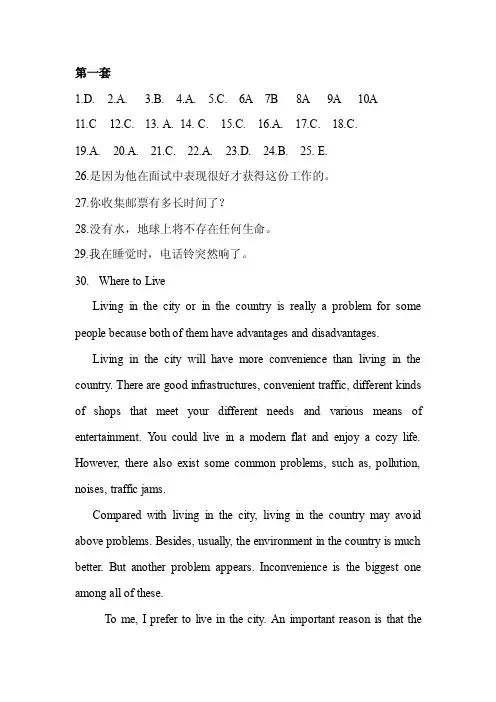 第一套

1.D. 2.A. 3.B. 4.A. 5.C. 6A 7B 8A 9A 10A

11.C 12.C. 13. A. 14. C. 15.C. 16.A. 17.C. 18.C.

19.A. 20.A. 21.C. 22.A. 23.D. 24.B. 25. E.

26.是因为他在面试中表现很好才获得这份工作的。

27.你收集邮票有多长时间了？

28.没有水，地球上将不存在任何生命。

29.我在睡觉时，电话铃突然响了。

30. Where to Live

Living in the city or in the country is really a problem for some people because both of them have advantages and disadvantages.

Living in the city will have more convenience than living in the country. There are good infrastructures, convenient traffic, different kinds of shops that meet your different needs and various means of entertainment. You could live in a modern flat and enjoy a cozy life. However, there also exist some common problems, such as, pollution, noises, traffic jams.

Compared with living in the city, living in the country may avoid above problems. Besides, usually, the environment in the country is much better. But another problem appears. Inconvenience is the biggest one among all of these.

To me, I prefer to live in the city. An important reason is that the